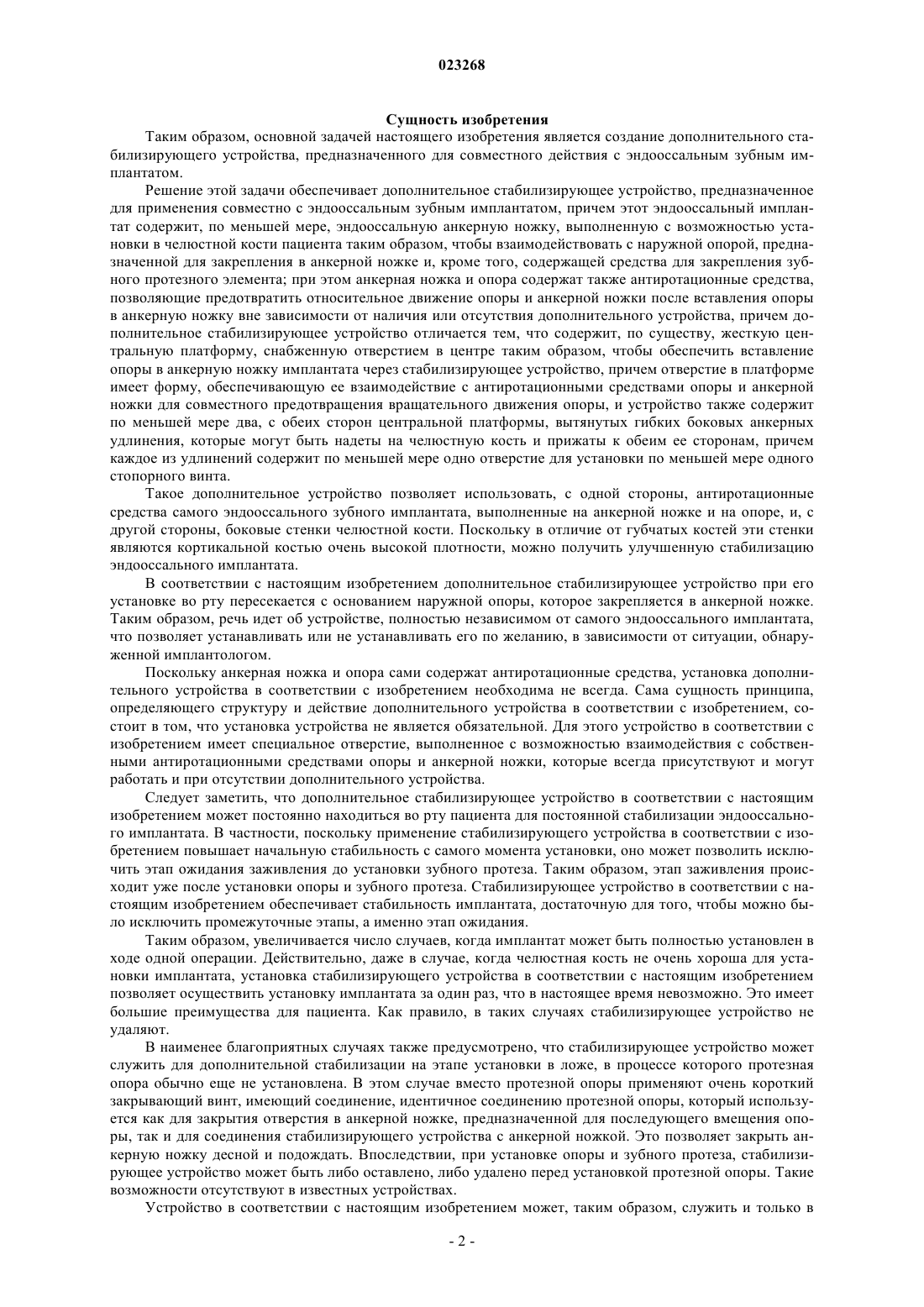 023268

Сущность изобретения

Таким образом, основной задачей настоящего изобретения является создание дополнительного стабилизирующего устройства, предназначенного для совместного действия с эндооссальным зубным имплантатом.

Решение этой задачи обеспечивает дополнительное стабилизирующее устройство, предназначенное для применения совместно с эндооссальным зубным имплантатом, причем этот эндооссальный имплантат содержит, по меньшей мере, эндооссальную анкерную ножку, выполненную с возможностью установки в челюстной кости пациента таким образом, чтобы взаимодействовать с наружной опорой, предназначенной для закрепления в анкерной ножке и, кроме того, содержащей средства для закрепления зубного протезного элемента; при этом анкерная ножка и опора содержат также антиротационные средства, позволяющие предотвратить относительное движение опоры и анкерной ножки после вставления опоры в анкерную ножку вне зависимости от наличия или отсутствия дополнительного устройства, причем дополнительное стабилизирующее устройство отличается тем, что содержит, по существу, жесткую центральную платформу, снабженную отверстием в центре таким образом, чтобы обеспечить вставление опоры в анкерную ножку имплантата через стабилизирующее устройство, причем отверстие в платформе имеет форму, обеспечивающую ее взаимодействие с антиротационными средствами опоры и анкерной ножки для совместного предотвращения вращательного движения опоры, и устройство также содержит по меньшей мере два, с обеих сторон центральной платформы, вытянутых гибких боковых анкерных удлинения, которые могут быть надеты на челюстную кость и прижаты к обеим ее сторонам, причем каждое из удлинений содержит по меньшей мере одно отверстие для установки по меньшей мере одного стопорного винта.

Такое дополнительное устройство позволяет использовать, с одной стороны, антиротационные средства самого эндооссального зубного имплантата, выполненные на анкерной ножке и на опоре, и, с другой стороны, боковые стенки челюстной кости. Поскольку в отличие от губчатых костей эти стенки являются кортикальной костью очень высокой плотности, можно получить улучшенную стабилизацию эндооссального имплантата.

В соответствии с настоящим изобретением дополнительное стабилизирующее устройство при его установке во рту пересекается с основанием наружной опоры, которое закрепляется в анкерной ножке. Таким образом, речь идет об устройстве, полностью независимом от самого эндооссального имплантата, что позволяет устанавливать или не устанавливать его по желанию, в зависимости от ситуации, обнаруженной имплантологом.

Поскольку анкерная ножка и опора сами содержат антиротационные средства, установка дополнительного устройства в соответствии с изобретением необходима не всегда. Сама сущность принципа, определяющего структуру и действие дополнительного устройства в соответствии с изобретением, состоит в том, что установка устройства не является обязательной. Для этого устройство в соответствии с изобретением имеет специальное отверстие, выполненное с возможностью взаимодействия с собственными антиротационными средствами опоры и анкерной ножки, которые всегда присутствуют и могут работать и при отсутствии дополнительного устройства.

Следует заметить, что дополнительное стабилизирующее устройство в соответствии с настоящим изобретением может постоянно находиться во рту пациента для постоянной стабилизации эндооссального имплантата. В частности, поскольку применение стабилизирующего устройства в соответствии с изобретением повышает начальную стабильность с самого момента установки, оно может позволить исключить этап ожидания заживления до установки зубного протеза. Таким образом, этап заживления происходит уже после установки опоры и зубного протеза. Стабилизирующее устройство в соответствии с настоящим изобретением обеспечивает стабильность имплантата, достаточную для того, чтобы можно было исключить промежуточные этапы, а именно этап ожидания.

Таким образом, увеличивается число случаев, когда имплантат может быть полностью установлен в ходе одной операции. Действительно, даже в случае, когда челюстная кость не очень хороша для установки имплантата, установка стабилизирующего устройства в соответствии с настоящим изобретением позволяет осуществить установку имплантата за один раз, что в настоящее время невозможно. Это имеет большие преимущества для пациента. Как правило, в таких случаях стабилизирующее устройство не удаляют.

В наименее благоприятных случаях также предусмотрено, что стабилизирующее устройство может служить для дополнительной стабилизации на этапе установки в ложе, в процессе которого протезная опора обычно еще не установлена. В этом случае вместо протезной опоры применяют очень короткий закрывающий винт, имеющий соединение, идентичное соединению протезной опоры, который используется как для закрытия отверстия в анкерной ножке, предназначенной для последующего вмещения опоры, так и для соединения стабилизирующего устройства с анкерной ножкой. Это позволяет закрыть анкерную ножку десной и подождать. Впоследствии, при установке опоры и зубного протеза, стабилизирующее устройство может быть либо оставлено, либо удалено перед установкой протезной опоры. Такие возможности отсутствуют в известных устройствах.

Устройство в соответствии с настоящим изобретением может, таким образом, служить и только в

- 2 -